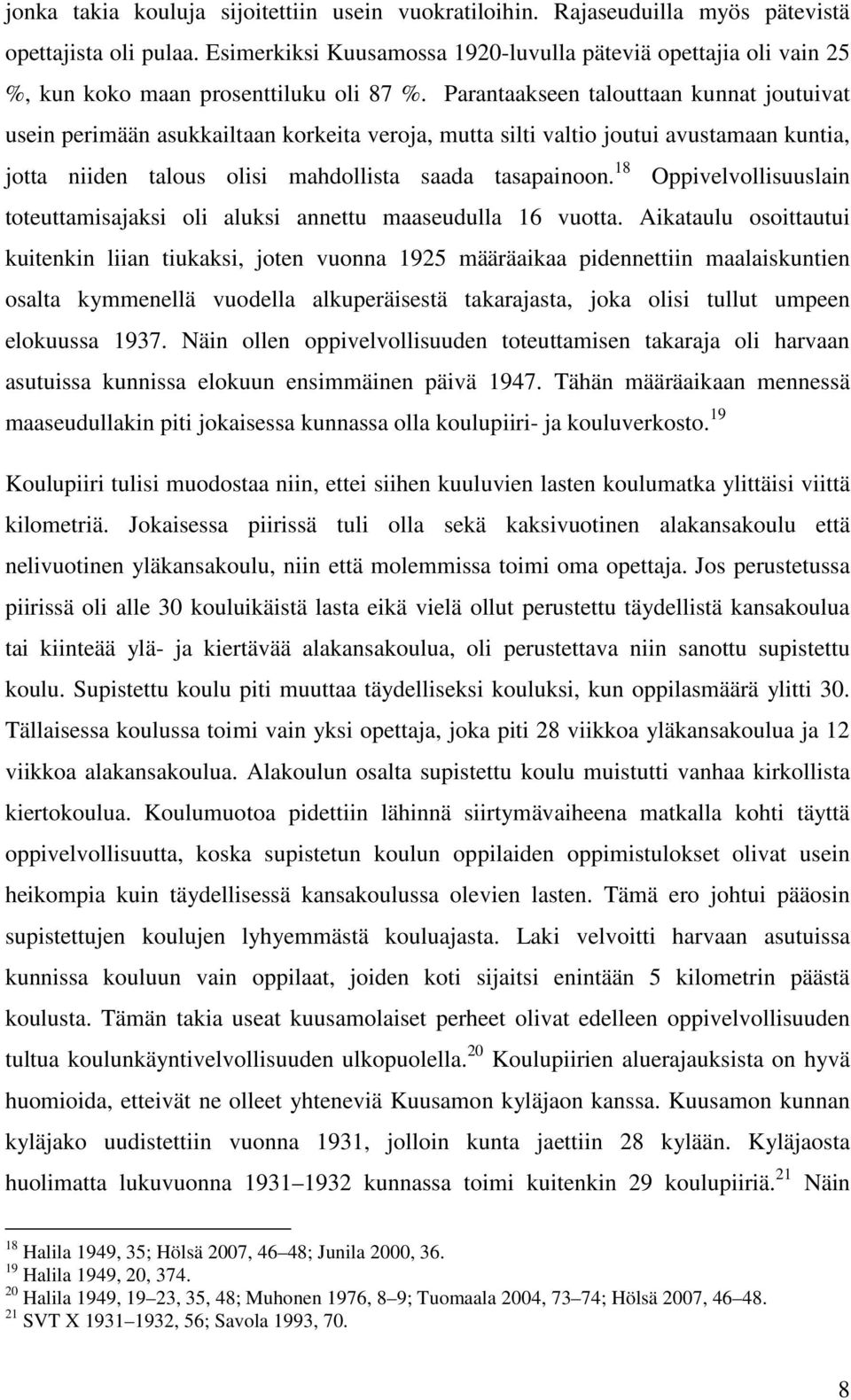 jonka takia kouluja sijoitettiin usein vuokratiloihin. Rajaseuduilla myös pätevistä opettajista oli pulaa. Esimerkiksi Kuusamossa 1920-luvulla päteviä opettajia oli vain 25 %, kun koko maan prosenttiluku oli 87 %. Parantaakseen talouttaan kunnat joutuivat usein perimään asukkailtaan korkeita veroja, mutta silti valtio joutui avustamaan kuntia, jotta niiden talous olisi mahdollista saada tasapainoon.$^{18}$ Oppivelvollisuuslain toteuttamisajaksi oli aluksi annettu maaseudulla 16 vuotta. Aikataulu osoittautui kuitenkin liian tiukaksi, joten vuonna 1925 määräaikaa pidennettiin maalaiskuntien osalta kymmenellä vuodella alkuperäisestä takarajasta, joka olisi tullut umpeen elokuussa 1937. Näin ollen oppivelvollisuuden toteuttamisen takaraja oli harvaan asutuissa kunnissa elokuun ensimmäinen päivä 1947. Tähän määräaikaan mennessä maaseudullakin piti jokaisessa kunnassa olla koulupiiri- ja kouluverkosto.$^{19}$

Koulupiiri tulisi muodostaa niin, ettei siihen kuuluvien lasten koulumatka ylittäisi viittä kilometriä. Jokaisessa piirissä tuli olla sekä kaksivuotinen alakansakoulu että nelivuotinen yläkansakoulu, niin että molemmissa toimi oma opettaja. Jos perustetussa piirissä oli alle 30 kouluikäistä lasta eikä vielä ollut perustettu täydellistä kansakoulua tai kiinteää ylä- ja kiertävää alakansakoulua, oli perustettava niin sanottu supistettu koulu. Supistettu koulu piti muuttaa täydelliseksi kouluksi, kun oppilasmäärä ylitti 30. Tällaisessa koulussa toimi vain yksi opettaja, joka piti 28 viikkoa yläkansakoulua ja 12 viikkoa alakansakoulua. Alakoulun osalta supistettu koulu muistutti vanhaa kirkollista kiertokoulua. Koulumuotoa pidettiin lähinnä siirtymävaiheena matkalla kohti täyttä oppivelvollisuutta, koska supistetun koulun oppilaiden oppimistulokset olivat usein heikompia kuin täydellisessä kansakoulussa olevien lasten. Tämä ero johtui pääosin supistettujen koulujen lyhyemmästä kouluajasta. Laki velvoitti harvaan asutuissa kunnissa kouluun vain oppilaat, joiden koti sijaitsi enintään 5 kilometrin päästä koulusta. Tämän takia useat kuusamolaiset perheet olivat edelleen oppivelvollisuuden tultua koulunkäyntivelvollisuuden ulkopuolella.$^{20}$ Koulupiirien aluerajauksista on hyvä huomioida, etteivät ne olleet yhteneviä Kuusamon kyläjaon kanssa. Kuusamon kunnan kyläjako uudistettiin vuonna 1931, jolloin kunta jaettiin 28 kylään. Kyläjaosta huolimatta lukuvuonna 1931–1932 kunnassa toimi kuitenkin 29 koulupiiriä.$^{21}$ Näin

$^{18}$ Halila 1949, 35; Hölsä 2007, 46–48; Junila 2000, 36.
$^{19}$ Halila 1949, 20, 374.
$^{20}$ Halila 1949, 19–23, 35, 48; Muhonen 1976, 8–9; Tuomaala 2004, 73–74; Hölsä 2007, 46–48.
$^{21}$ SVT X 1931–1932, 56; Savola 1993, 70.

8